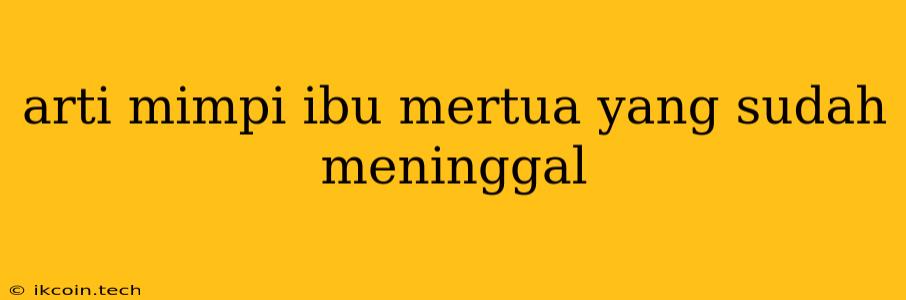 arti mimpi ibu mertua yang sudah meninggal

© ikcoin.tech